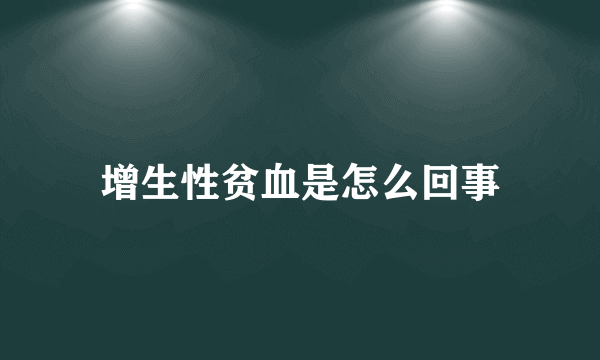 增生性贫血是怎么回事